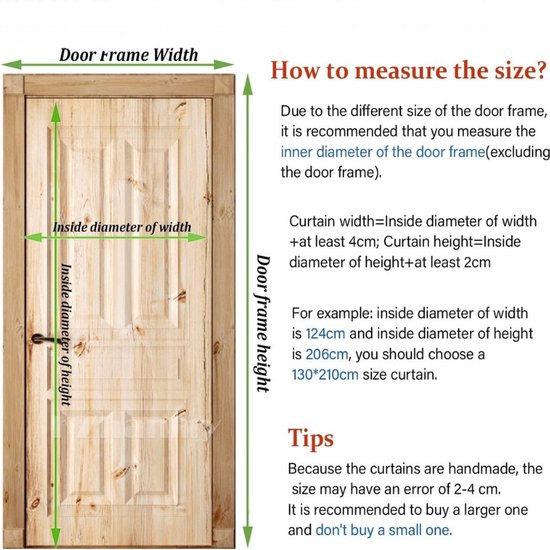 Door Frame Width

Inside diameter of width

Inside diameter of height

Door frame height

How to measure the size?

Due to the different size of the door frame, it is recommended that you measure the inner diameter of the door frame(excluding the door frame).

Curtain width=Inside diameter of width +at least 4cm; Curtain height=Inside diameter of height+at least 2cm

For example: inside diameter of width is 124cm and inside diameter of height is 206cm, you should choose a 130*210cm size curtain.

Tips

Because the curtains are handmade, the size may have an error of 2-4 cm.
It is recommended to buy a larger one and don't buy a small one.